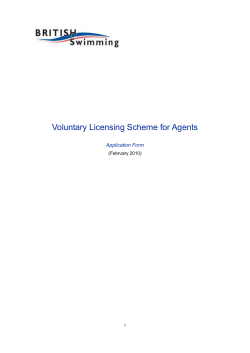 BRITISH Swimming

Voluntary Licensing Scheme for Agents

Application Form

(February 2010)

1